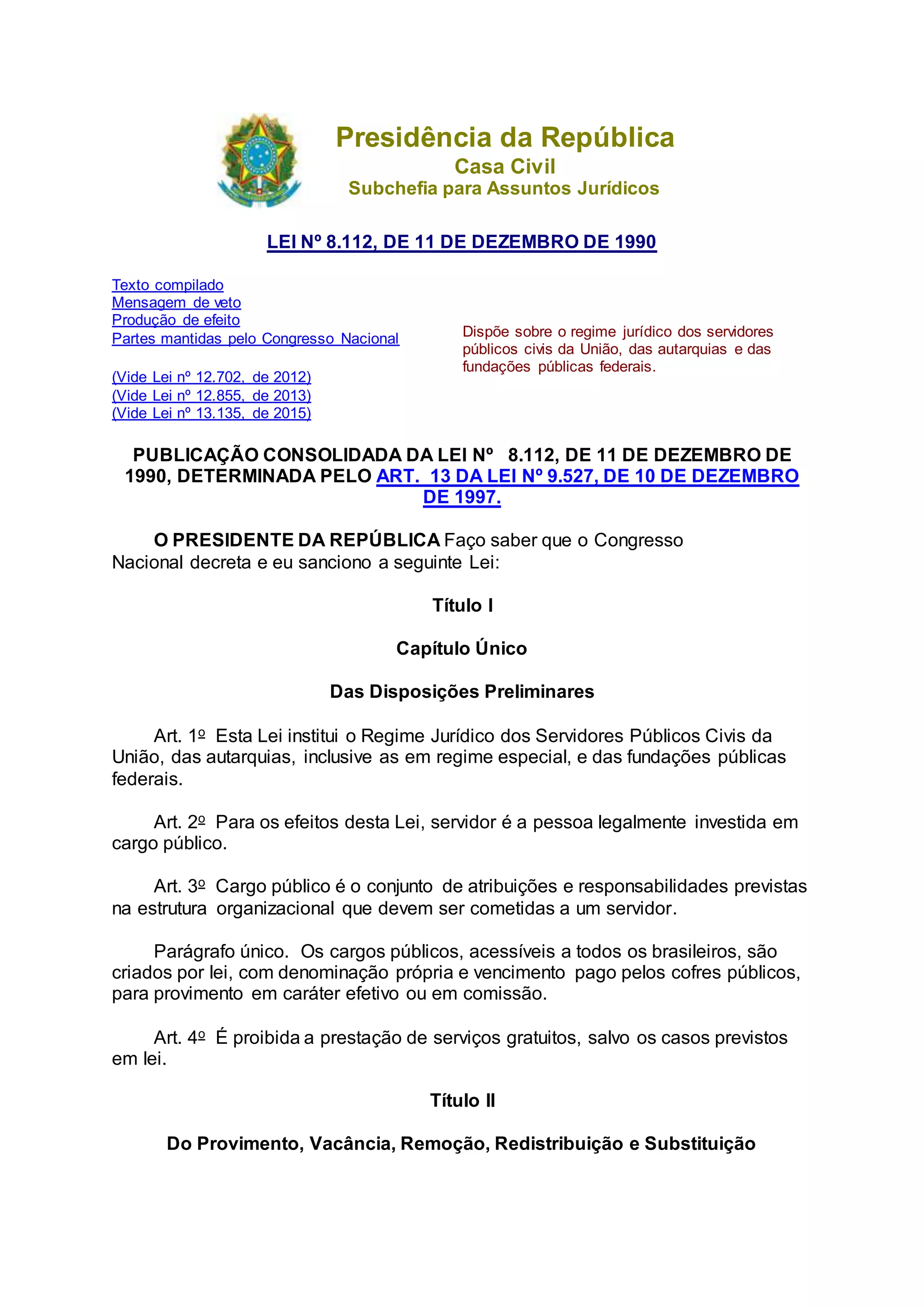 Presidência da República
Casa Civil
Subchefia para Assuntos Jurídicos

LEI Nº 8.112, DE 11 DE DEZEMBRO DE 1990

Texto compilado
Mensagem de veto
Produção de efeito
Partes mantidas pelo Congresso Nacional

(Vide Lei nº 12.702, de 2012)
(Vide Lei nº 12.855, de 2013)
(Vide Lei nº 13.135, de 2015)

Dispõe sobre o regime jurídico dos servidores públicos civis da União, das autarquias e das fundações públicas federais.

PUBLICAÇÃO CONSOLIDADA DA LEI Nº 8.112, DE 11 DE DEZEMBRO DE 1990, DETERMINADA PELO ART. 13 DA LEI Nº 9.527, DE 10 DE DEZEMBRO DE 1997.

O PRESIDENTE DA REPÚBLICA Faço saber que o Congresso Nacional decreta e eu sanciono a seguinte Lei:

Título I

Capítulo Único

Das Disposições Preliminares

Art. 1º Esta Lei institui o Regime Jurídico dos Servidores Públicos Civis da União, das autarquias, inclusive as em regime especial, e das fundações públicas federais.

Art. 2º Para os efeitos desta Lei, servidor é a pessoa legalmente investida em cargo público.

Art. 3º Cargo público é o conjunto de atribuições e responsabilidades previstas na estrutura organizacional que devem ser cometidas a um servidor.

Parágrafo único. Os cargos públicos, acessíveis a todos os brasileiros, são criados por lei, com denominação própria e vencimento pago pelos cofres públicos, para provimento em caráter efetivo ou em comissão.

Art. 4º É proibida a prestação de serviços gratuitos, salvo os casos previstos em lei.

Título II

Do Provimento, Vacância, Remoção, Redistribuição e Substituição